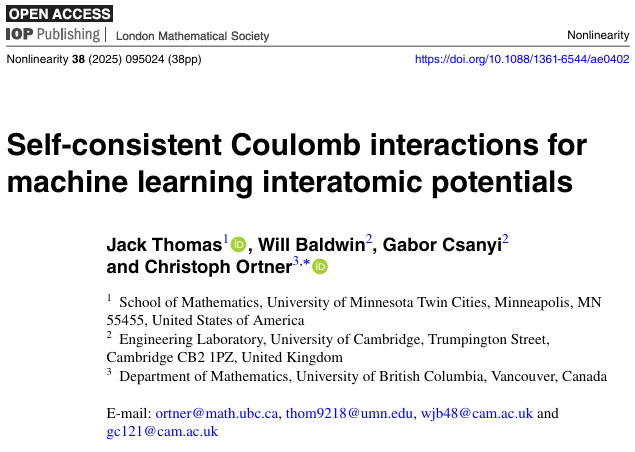 OPEN ACCESS
IOP Publishing | London Mathematical Society

Nonlinearity

Nonlinearity **38** (2025) 095024 (38pp)

https://doi.org/10.1088/1361-6544/ae0402

# Self-consistent Coulomb interactions for machine learning interatomic potentials

Jack Thomas$^1$, Will Baldwin$^2$, Gabor Csanyi$^2$ and Christoph Ortner$^{3,*}$

$^1$ School of Mathematics, University of Minnesota Twin Cities, Minneapolis, MN 55455, United States of America
$^2$ Engineering Laboratory, University of Cambridge, Trumpington Street, Cambridge CB2 1PZ, United Kingdom
$^3$ Department of Mathematics, University of British Columbia, Vancouver, Canada

E-mail: ortner@math.ubc.ca, thom9218@umn.edu, wjb48@cam.ac.uk and gc121@cam.ac.uk